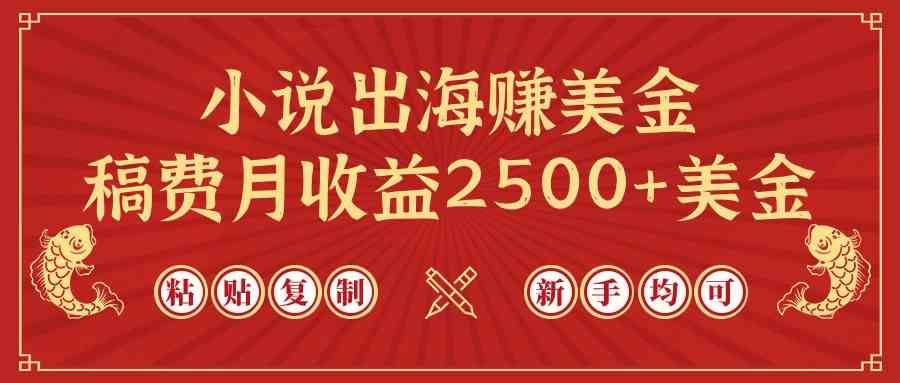 小说出海赚美金
稿费月收益2500+美金

粘贴复制

新手均可